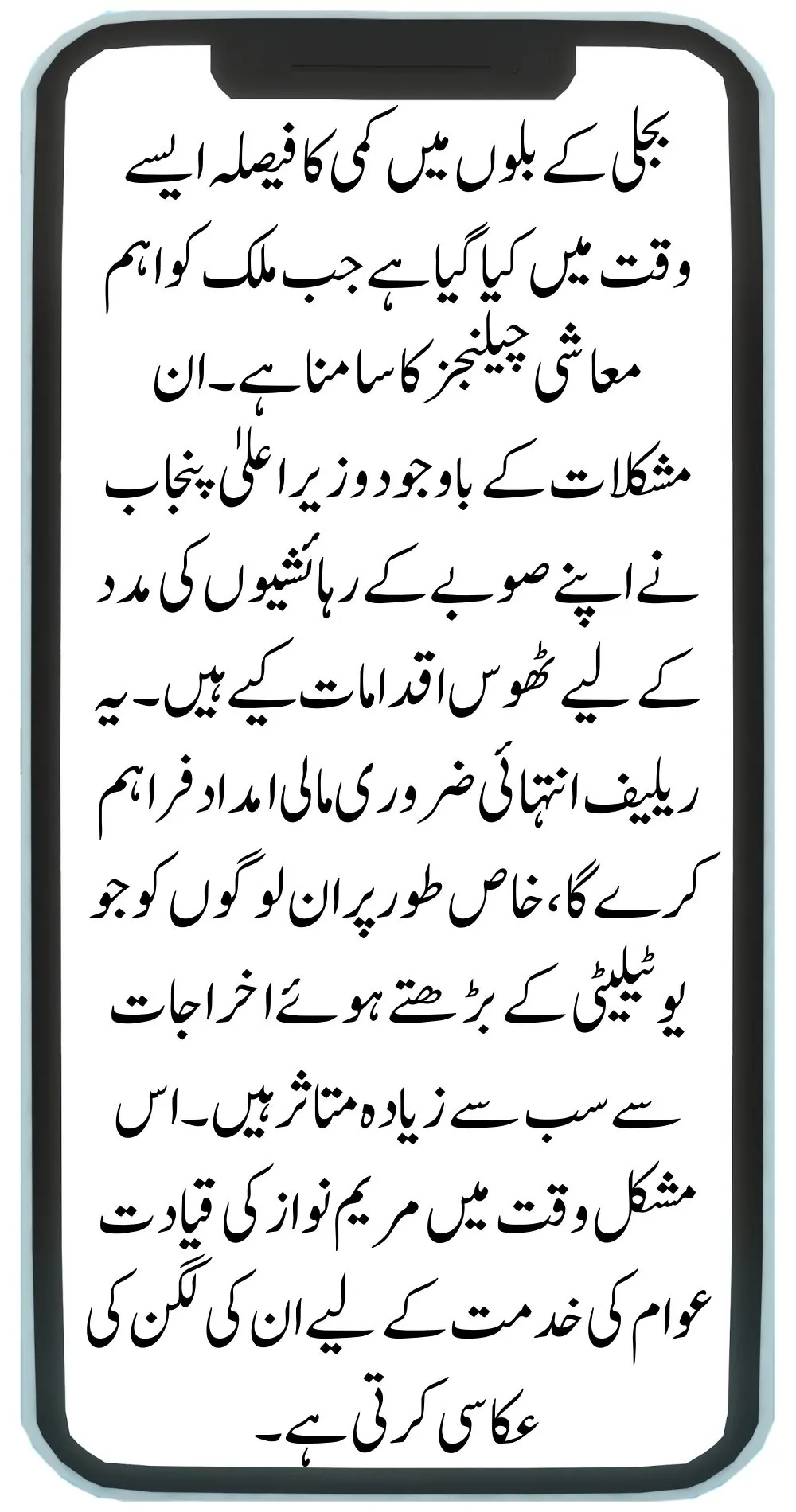 بجلی کے بلوں میں کمی کا فیصلہ ایسے وقت میں کیا گیا ہے جب ملک کو اہم معاشی چیلنجز کا سامنا ہے۔ ان مشکلات کے باوجود وزیر اعلیٰ پنجاب نے اپنے صوبے کے رہائشیوں کی مدد کے لیے ٹھوس اقدامات کیے ہیں۔ یہ ریلیف انتہائی ضروری مالی امداد فراہم کرے گا، خاص طور پر ان لوگوں کو جو یوٹیلیٹی کے بڑھتے ہوئے اخراجات سے سب سے زیادہ متاثر ہیں۔ اس مشکل وقت میں مریم نواز کی قیادت عوام کی خدمت کے لیے ان کی لگن کی عکاسی کرتی ہے۔